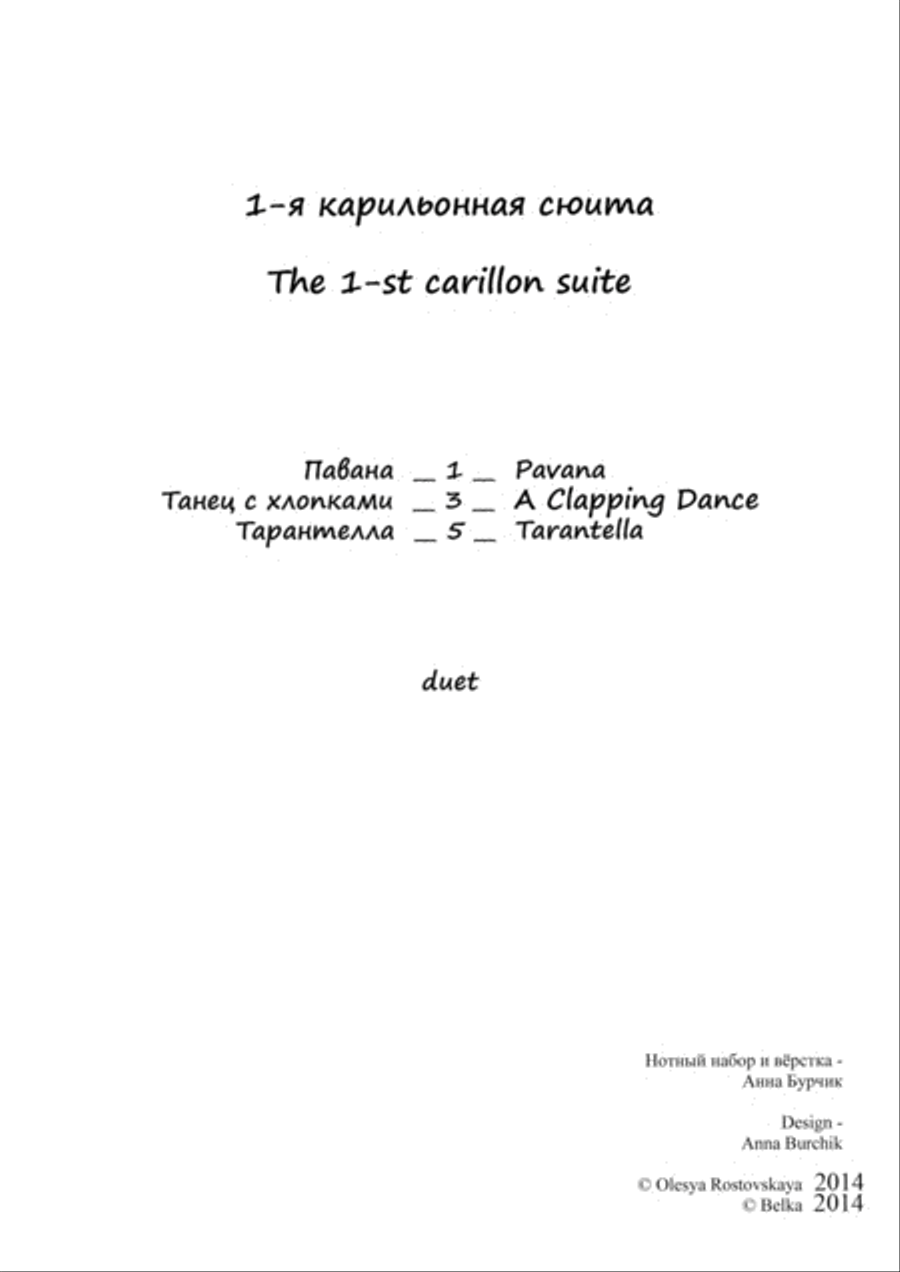 1-я карильонная сюита

The 1-st carillon suite

Павана _ 1 _ Pavana
Танец с хлопками _ 3 _ A Clapping Dance
Тарантелла _ 5 _ Tarantella

duet

Нотный набор и вёрстка - Анна Бурчик

Design - Anna Burchik

© Olesya Rostovskaya 2014
© Belka 2014